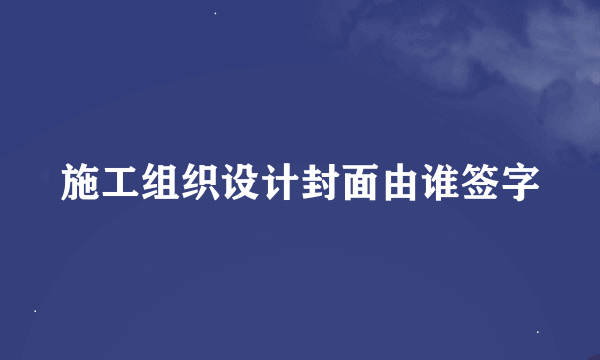 施工组织设计封面由谁签字